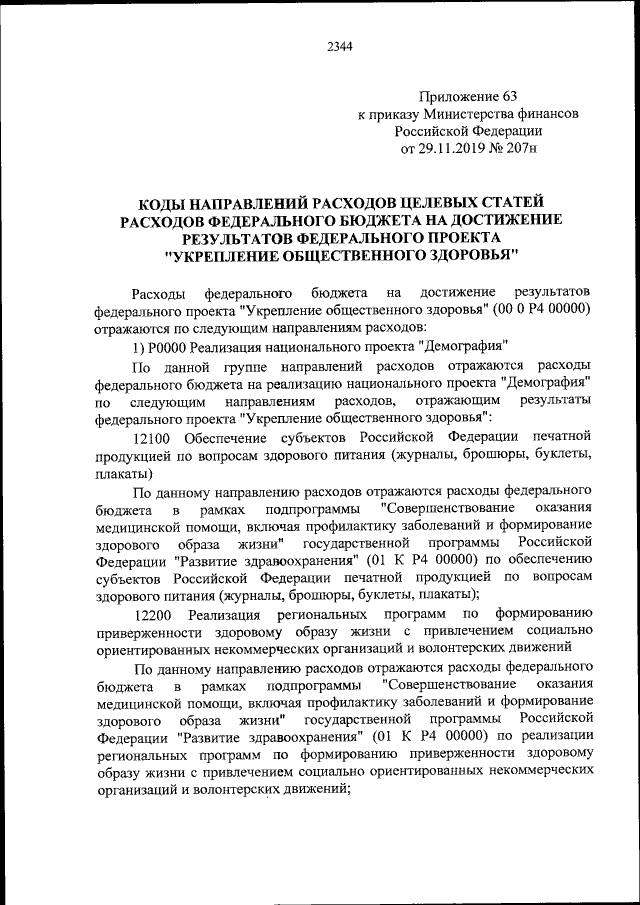 2344

Приложение 63
к приказу Министерства финансов
Российской Федерации
от 29.11.2019 № 207н

КОДЫ НАПРАВЛЕНИЙ РАСХОДОВ ЦЕЛЕВЫХ СТАТЕЙ РАСХОДОВ ФЕДЕРАЛЬНОГО БЮДЖЕТА НА ДОСТИЖЕНИЕ РЕЗУЛЬТАТОВ ФЕДЕРАЛЬНОГО ПРОЕКТА "УКРЕПЛЕНИЕ ОБЩЕСТВЕННОГО ЗДОРОВЬЯ"

Расходы федерального бюджета на достижение результатов федерального проекта "Укрепление общественного здоровья" (00 0 P4 00000) отражаются по следующим направлениям расходов:

1) P0000 Реализация национального проекта "Демография"

По данной группе направлений расходов отражаются расходы федерального бюджета на реализацию национального проекта "Демография" по следующим направлениям расходов, отражающим результаты федерального проекта "Укрепление общественного здоровья":

12100 Обеспечение субъектов Российской Федерации печатной продукцией по вопросам здорового питания (журналы, брошюры, буклеты, плакаты)

По данному направлению расходов отражаются расходы федерального бюджета в рамках подпрограммы "Совершенствование оказания медицинской помощи, включая профилактику заболеваний и формирование здорового образа жизни" государственной программы Российской Федерации "Развитие здравоохранения" (01 К P4 00000) по обеспечению субъектов Российской Федерации печатной продукцией по вопросам здорового питания (журналы, брошюры, буклеты, плакаты);

12200 Реализация региональных программ по формированию приверженности здоровому образу жизни с привлечением социально ориентированных некоммерческих организаций и волонтерских движений

По данному направлению расходов отражаются расходы федерального бюджета в рамках подпрограммы "Совершенствование оказания медицинской помощи, включая профилактику заболеваний и формирование здорового образа жизни" государственной программы Российской Федерации "Развитие здравоохранения" (01 К P4 00000) по реализации региональных программ по формированию приверженности здоровому образу жизни с привлечением социально ориентированных некоммерческих организаций и волонтерских движений;